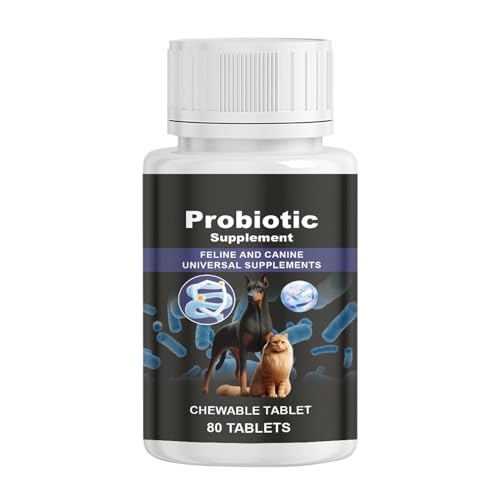 Probiotic
Supplement

FELINE AND CANINE
UNIVERSAL SUPPLEMENTS

CHEWABLE TABLET
80 TABLETS